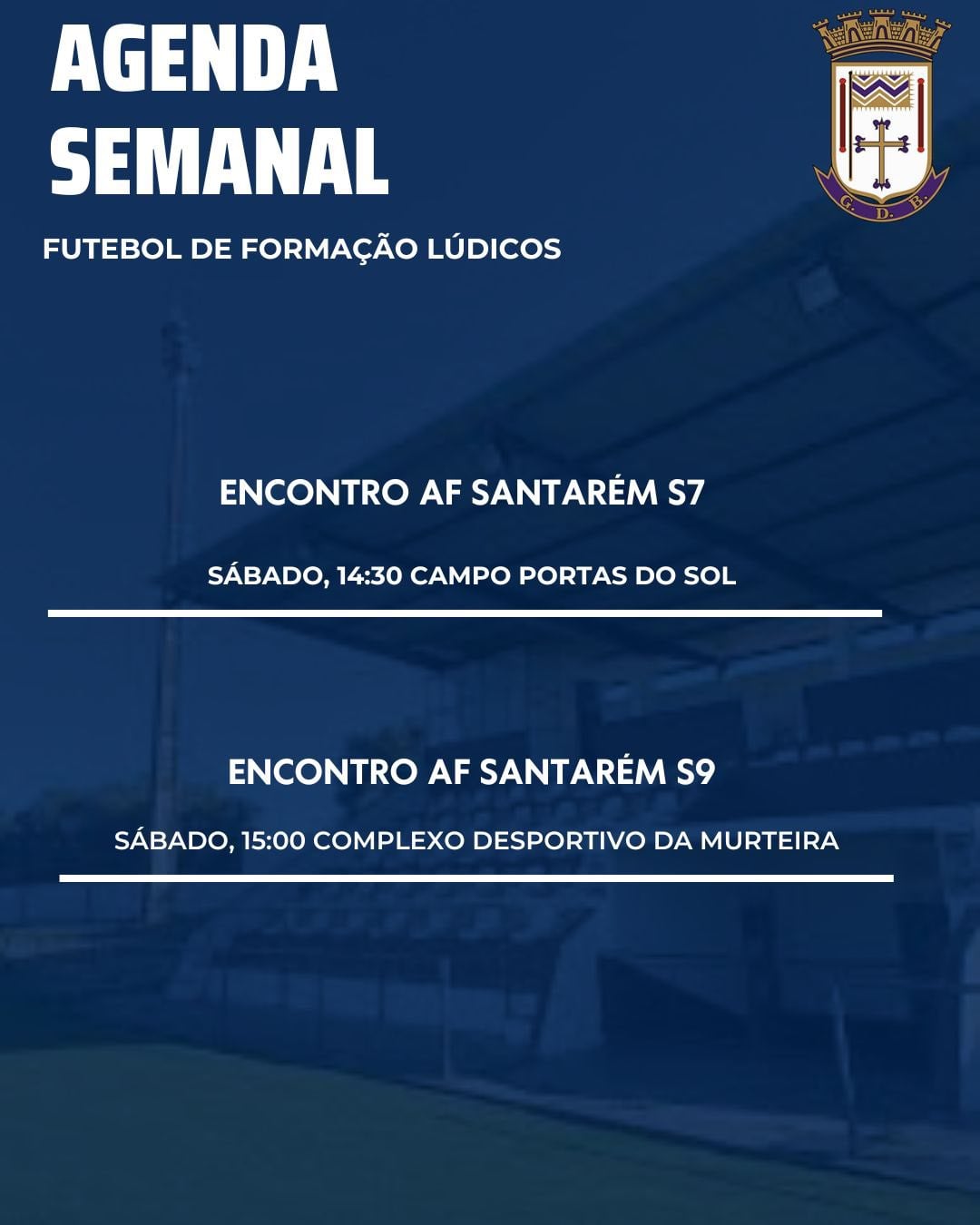 AGENDA SEMANAL

FUTEBOL DE FORMAÇÃO LÚDICOS

G. D. B.

ENCONTRO AF SANTARÉM S7

SÁBADO, 14:30 CAMPO PORTAS DO SOL

ENCONTRO AF SANTARÉM S9

SÁBADO, 15:00 COMPLEXO DESPORTIVO DA MURTEIRA